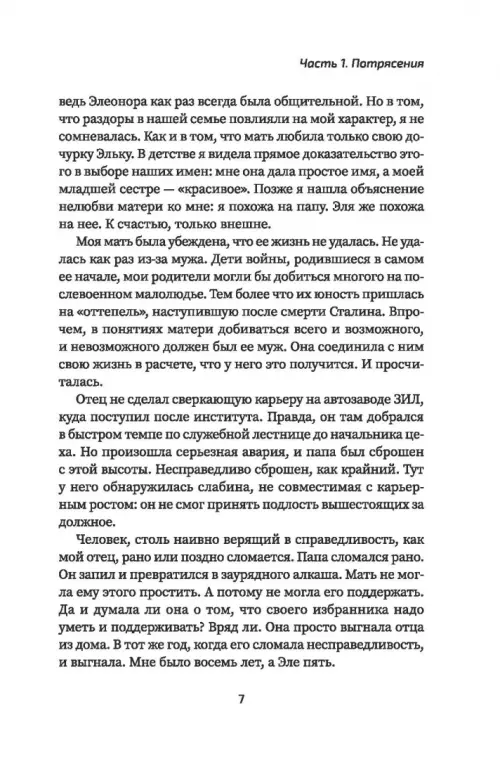 Часть 1. Потрясения

ведь Элеонора как раз всегда была общительной. Но в том, что раздоры в нашей семье повлияли на мой характер, я не сомневалась. Как и в том, что мать любила только свою дочурку Эльку. В детстве я видела прямое доказательство этого в выборе наших имен: мне она дала простое имя, а моей младшей сестре — «красивое». Позже я нашла объяснение нелюбви матери ко мне: я похожа на папу. Эля же похожа на нее. К счастью, только внешне.

Моя мать была убеждена, что ее жизнь не удалась. Не удалась как раз из-за мужа. Дети войны, родившиеся в самом ее начале, мои родители могли бы добиться многого на послевоенном малолюдье. Тем более что их юность пришлась на «оттепель», наступившую после смерти Сталина. Впрочем, в понятиях матери добиваться всего и возможного, и невозможного должен был ее муж. Она соединила с ним свою жизнь в расчете, что у него это получится. И просчиталась.

Отец не сделал сверкающую карьеру на автозаводе ЗИЛ, куда поступил после института. Правда, он там добрался в быстром темпе по служебной лестнице до начальника цеха. Но произошла серьезная авария, и папа был сброшен с этой высоты. Несправедливо сброшен, как крайний. Тут у него обнаружилась слабина, не совместимая с карьерным ростом: он не смог принять подлость вышестоящих за должное.

Человек, столь наивно верящий в справедливость, как мой отец, рано или поздно сломается. Папа сломался рано. Он запил и превратился в заурядного алкаша. Мать не могла ему этого простить. А потому не могла его поддержать. Да и думала ли она о том, что своего избранника надо уметь и поддерживать? Вряд ли. Она просто выгнала отца из дома. В тот же год, когда его сломала несправедливость, и выгнала. Мне было восемь лет, а Эле пять.

7